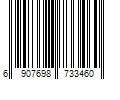 6 907698 733460